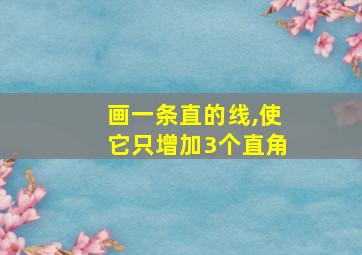 画一条直的线,使它只增加3个直角